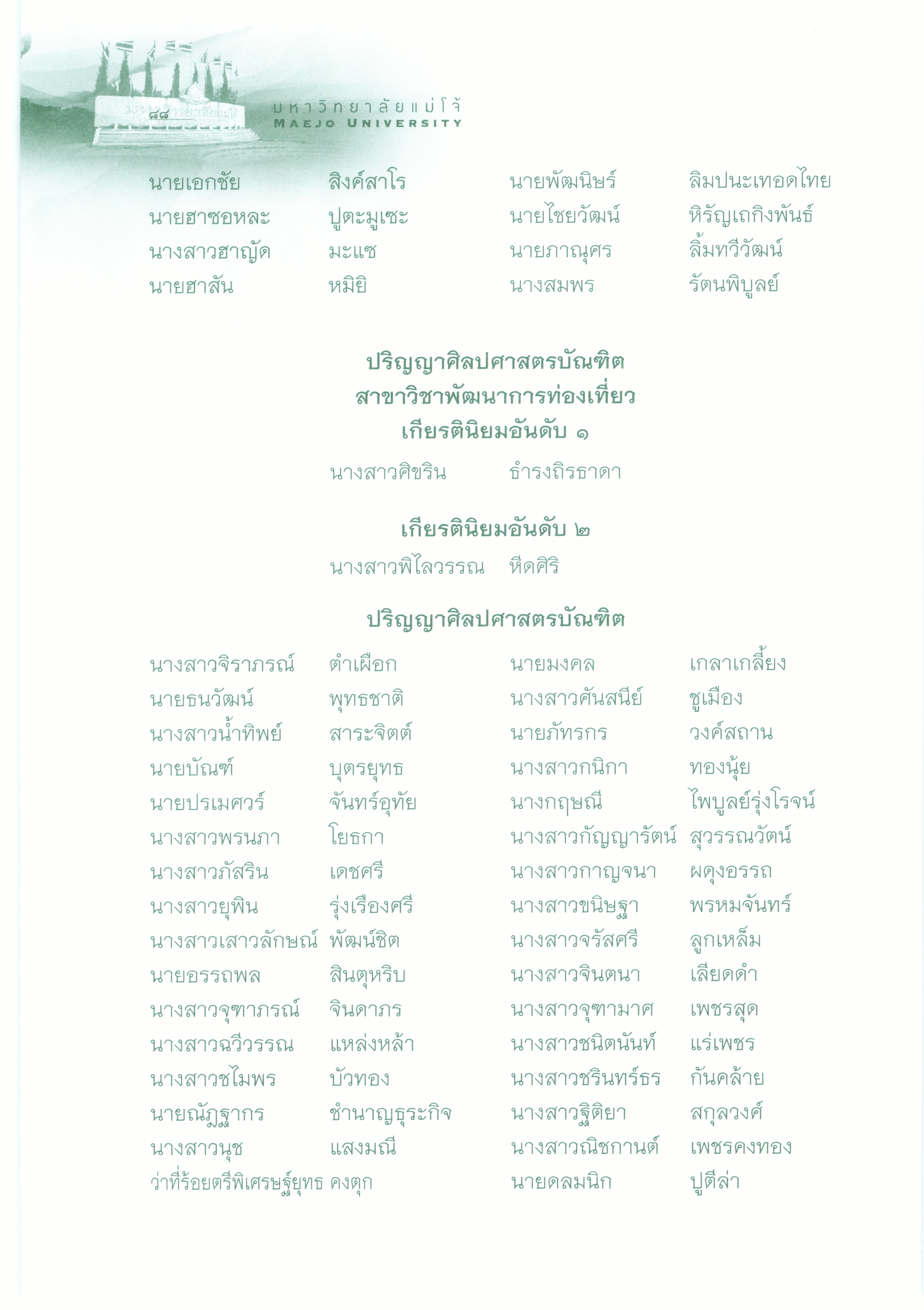 ๘๘

มหาวิทยาลัยแม่โจ้
MAEJO UNIVERSITY

นายเอกชัย สิงค์สาโร
นายฮาซอหละ ปูตะมูเซะ
นางสาวฮาญัด มะแซ
นายฮาสัน หมิยิ

นายพัฒนิษร์ ลิมปนะเทอดไทย
นายไชยวัฒน์ หิรัญเถกิงพันธ์
นายภาณุศร ลิ้มทวีวัฒน์
นางสมพร รัตนพิบูลย์

ปริญญาศิลปศาสตรบัณฑิต
สาขาวิชาพัฒนาการท่องเที่ยว
เกียรตินิยมอันดับ ๑

นางสาวศิขริน ธำรงถิรธาดา

เกียรตินิยมอันดับ ๒

นางสาวพิไลวรรณ หีดศิริ

ปริญญาศิลปศาสตรบัณฑิต

นางสาวจิราภรณ์ ตำเผือก
นายธนวัฒน์ พุทธชาติ
นางสาวน้ำทิพย์ สาระจิตต์
นายบัณฑ์ บุตรยุทธ
นายปรเมศวร์ จันทร์อุทัย
นางสาวพรนภา โยธกา
นางสาวภัสริน เดชศรี
นางสาวยุพิน รุ่งเรืองศรี
นางสาวเสาวลักษณ์ พัฒน์ชิต
นายอรรถพล สินตุหริบ
นางสาวจุฑาภรณ์ จินดาภร
นางสาวฉวีวรรณ แหล่งหล้า
นางสาวชไมพร บัวทอง
นายณัฏฐากร ชำนาญธุระกิจ
นางสาวนุช แสงมณี
ว่าที่ร้อยตรีพิเศรษฐ์ยุทธ คงตุก

นายมงคล เกลาเกลี้ยง
นางสาวศันสนีย์ ชูเมือง
นายภัทรกร วงค์สถาน
นางสาวกนิกา ทองนุ้ย
นางกฤษณี ไพบูลย์รุ่งโรจน์
นางสาวกัญญารัตน์ สุวรรณวัตน์
นางสาวกาญจนา ผดุงอรรถ
นางสาวขนิษฐา พรหมจันทร์
นางสาวจรัสศรี ลูกเหล็ม
นางสาวจินตนา เลียดดำ
นางสาวจุฑามาศ เพชรสุด
นางสาวชนิตนันท์ แร่เพชร
นางสาวชรินทร์ธร กันคล้าย
นางสาวฐิติยา สกุลวงศ์
นางสาวณิชกานต์ เพชรคงทอง
นายดลมนิก ปูตีล่า